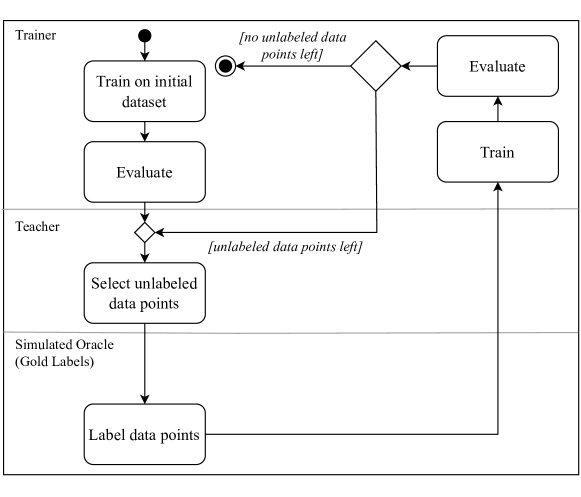 Trainer

Train on initial dataset

Evaluate

[no unlabeled data points left]

Evaluate

Train

Teacher

[unlabeled data points left]

Select unlabeled data points

Simulated Oracle
(Gold Labels)

Label data points